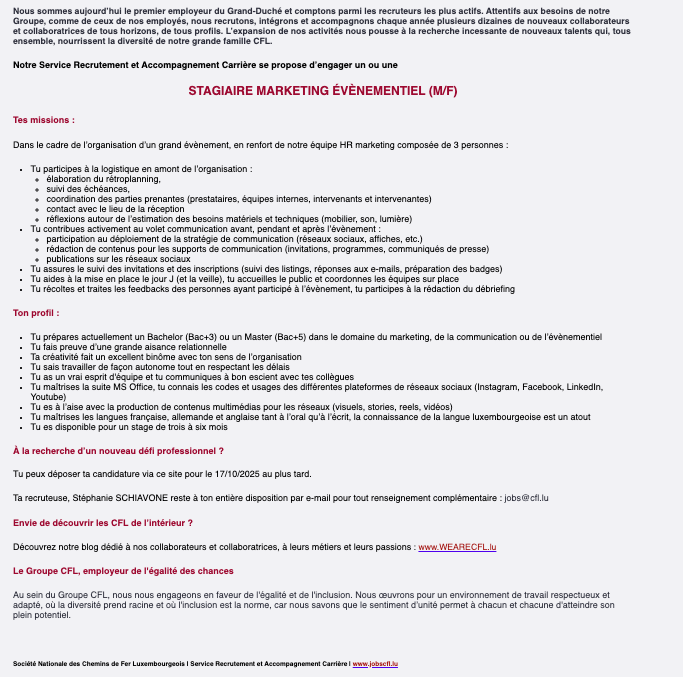 Nous sommes aujourd'hui le premier employeur du Grand-Duché et comptons parmi les recruteurs les plus actifs. Attentifs aux besoins de notre Groupe, comme de ceux de nos employés, nous recrutons, intégrons et accompagnons chaque année plusieurs dizaines de nouveaux collaborateurs et collaboratrices de tous horizons, de tous profils. L'expansion de nos activités nous pousse à la recherche incessante de nouveaux talents qui, tous ensemble, nourrissent la diversité de notre grande famille CFL.

Notre Service Recrutement et Accompagnement Carrière se propose d'engager un ou une

STAGIAIRE MARKETING ÉVÈNEMENTIEL (M/F)

Tes missions :

Dans le cadre de l'organisation d'un grand évènement, en renfort de notre équipe HR marketing composée de 3 personnes :

- Tu participes à la logistique en amont de l'organisation :
  - élaboration du rétroplanning,
  - suivi des échéances,
  - coordination des parties prenantes (prestataires, équipes internes, intervenants et intervenantes)
  - contact avec le lieu de la réception
  - réflexions autour de l'estimation des besoins matériels et techniques (mobilier, son, lumière)
- Tu contribues activement au volet communication avant, pendant et après l'évènement :
  - participation au déploiement de la stratégie de communication (réseaux sociaux, affiches, etc.)
  - rédaction de contenus pour les supports de communication (invitations, programmes, communiqués de presse)
  - publications sur les réseaux sociaux
- Tu assures le suivi des invitations et des inscriptions (suivi des listings, réponses aux e-mails, préparation des badges)
- Tu aides à la mise en place le jour J (et la veille), tu accueilles le public et coordonnes les équipes sur place
- Tu récoltes et traites les feedbacks des personnes ayant participé à l'évènement, tu participes à la rédaction du débriefing

Ton profil :

- Tu prépares actuellement un Bachelor (Bac+3) ou un Master (Bac+5) dans le domaine du marketing, de la communication ou de l'évènementiel
- Tu fais preuve d'une grande aisance relationnelle
- Ta créativité fait un excellent binôme avec ton sens de l'organisation
- Tu sais travailler de façon autonome tout en respectant les délais
- Tu as un vrai esprit d'équipe et tu communiques à bon escient avec tes collègues
- Tu maîtrises la suite MS Office, tu connais les codes et usages des différentes plateformes de réseaux sociaux (Instagram, Facebook, LinkedIn, Youtube)
- Tu es à l'aise avec la production de contenus multimédias pour les réseaux (visuels, stories, reels, vidéos)
- Tu maîtrises les langues française, allemande et anglaise tant à l'oral qu'à l'écrit, la connaissance de la langue luxembourgeoise est un atout
- Tu es disponible pour un stage de trois à six mois

À la recherche d'un nouveau défi professionnel ?

Tu peux déposer ta candidature via ce site pour le 17/10/2025 au plus tard.

Ta recruteuse, Stéphanie SCHIAVONE reste à ton entière disposition par e-mail pour tout renseignement complémentaire : jobs@cfl.lu

Envie de découvrir les CFL de l'intérieur ?

Découvrez notre blog dédié à nos collaborateurs et collaboratrices, à leurs métiers et leurs passions : www.WEARECFL.lu

Le Groupe CFL, employeur de l'égalité des chances

Au sein du Groupe CFL, nous nous engageons en faveur de l'égalité et de l'inclusion. Nous œuvrons pour un environnement de travail respectueux et adapté, où la diversité prend racine et où l'inclusion est la norme, car nous savons que le sentiment d'unité permet à chacun et chacune d'atteindre son plein potentiel.

Société Nationale des Chemins de Fer Luxembourgeois I Service Recrutement et Accompagnement Carrière I www.jobscfl.lu